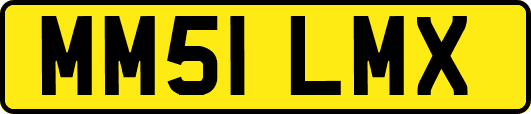 MM51 LMX